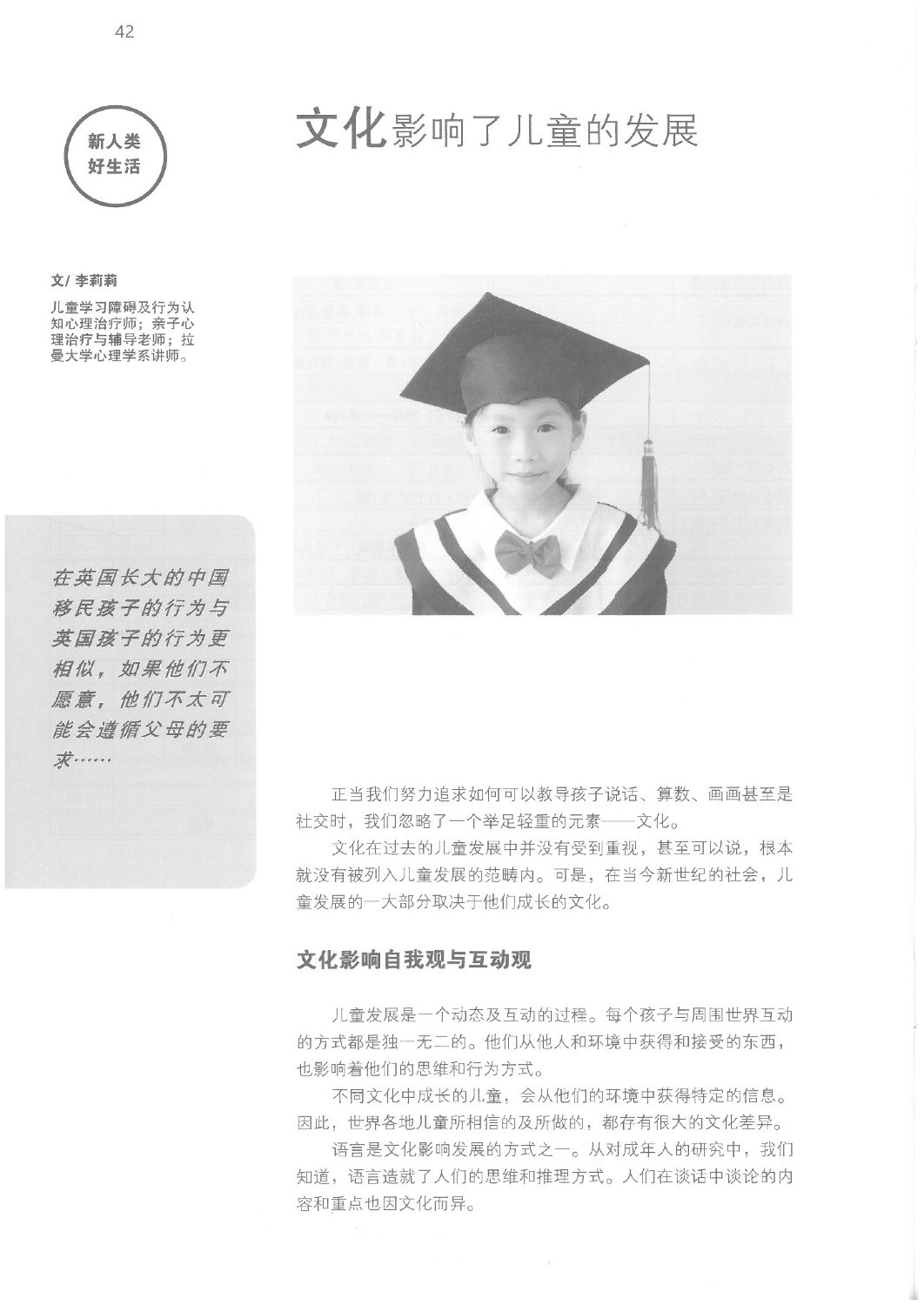 42

新人类
好生活

文化影响了儿童的发展

文/ 李莉莉

儿童学习障碍及行为认知心理治疗师；亲子心理治疗与辅导老师；拉曼大学心理学系讲师。

在英国长大的中国移民孩子的行为与英国孩子的行为更相似，如果他们不愿意，他们不太可能会遵循父母的要求……

正当我们努力追求如何可以教导孩子说话、算数、画画甚至是社交时，我们忽略了一个举足轻重的元素——文化。

文化在过去的儿童发展中并没有受到重视，甚至可以说，根本就没有被列入儿童发展的范畴内。可是，在当今新世纪的社会，儿童发展的一大部分取决于他们成长的文化。

文化影响自我观与互动观

儿童发展是一个动态及互动的过程。每个孩子与周围世界互动的方式都是独一无二的。他们从他人和环境中获得和接受的东西，也影响着他们的思维和行为方式。

不同文化中成长的儿童，会从他们的环境中获得特定的信息。因此，世界各地儿童所相信的及所做的，都存有很大的文化差异。

语言是文化影响发展的方式之一。从对成年人的研究中，我们知道，语言造就了人们的思维和推理方式。人们在谈话中谈论的内容和重点也因文化而异。